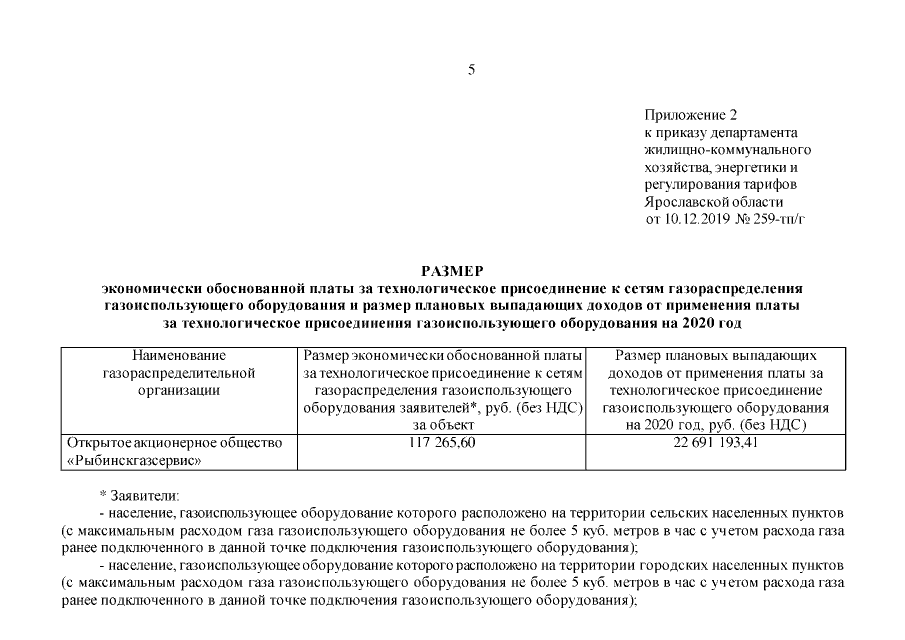 5

Приложение 2
к приказу департамента жилищно-коммунального хозяйства, энергетики и регулирования тарифов Ярославской области
от 10.12.2019 № 259-тп/г

РАЗМЕР
экономически обоснованной платы за технологическое присоединение к сетям газораспределения газоиспользующего оборудования и размер плановых выпадающих доходов от применения платы за технологическое присоединения газоиспользующего оборудования на 2020 год

| Наименование газораспределительной организации | Размер экономически обоснованной платы за технологическое присоединение к сетям газораспределения газоиспользующего оборудования заявителей*, руб. (без НДС) за объект | Размер плановых выпадающих доходов от применения платы за технологическое присоединение газоиспользующего оборудования на 2020 год, руб. (без НДС) |
|---|---|---|
| Открытое акционерное общество «Рыбинскгазсервис» | 117 265,60 | 22 691 193,41 |

* Заявители:
- население, газоиспользующее оборудование которого расположено на территории сельских населенных пунктов (с максимальным расходом газа газоиспользующего оборудования не более 5 куб. метров в час с учетом расхода газа ранее подключенного в данной точке подключения газоиспользующего оборудования);
- население, газоиспользующее оборудование которого расположено на территории городских населенных пунктов (с максимальным расходом газа газоиспользующего оборудования не более 5 куб. метров в час с учетом расхода газа ранее подключенного в данной точке подключения газоиспользующего оборудования);